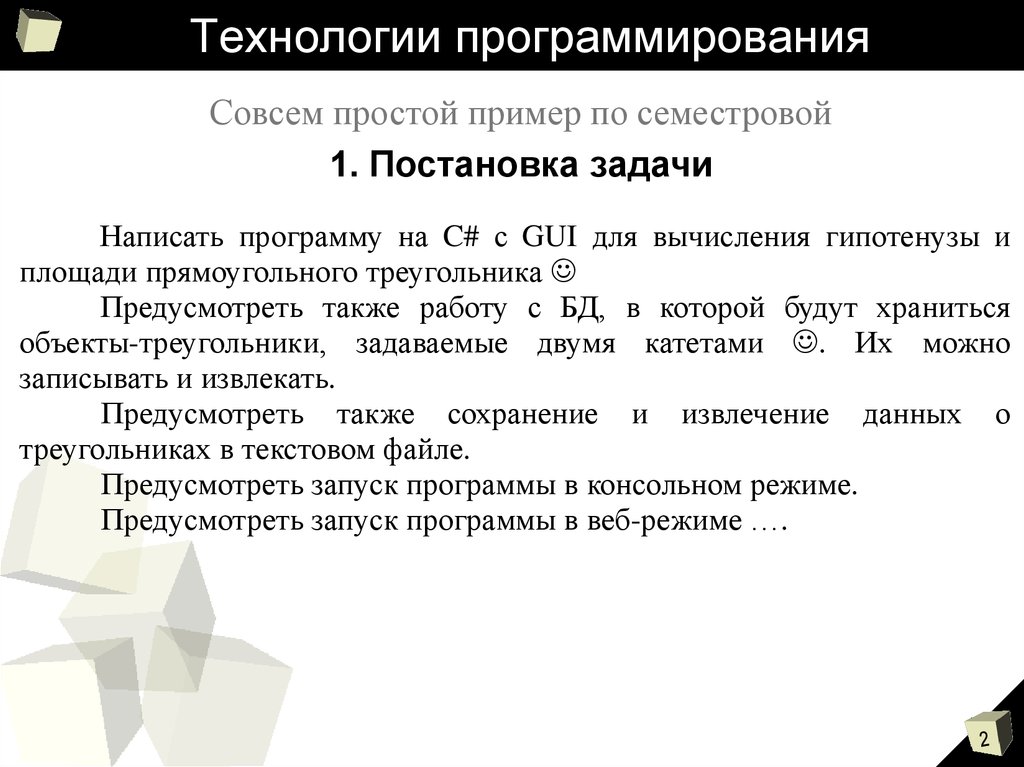 Технологии программирования

Совсем простой пример по семестровой

1. Постановка задачи

Написать программу на C# с GUI для вычисления гипотенузы и площади прямоугольного треугольника ☺

Предусмотреть также работу с БД, в которой будут храниться объекты-треугольники, задаваемые двумя катетами ☺. Их можно записывать и извлекать.

Предусмотреть также сохранение и извлечение данных о треугольниках в текстовом файле.

Предусмотреть запуск программы в консольном режиме.

Предусмотреть запуск программы в веб-режиме ….

2